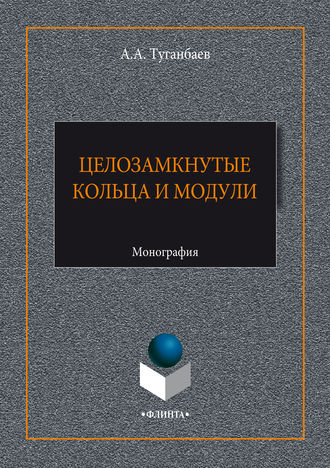 А.А. Туганбаев

ЦЕЛОЗАМКНУТЫЕ КОЛЬЦА И МОДУЛИ

Монография

•ФЛИНТА•